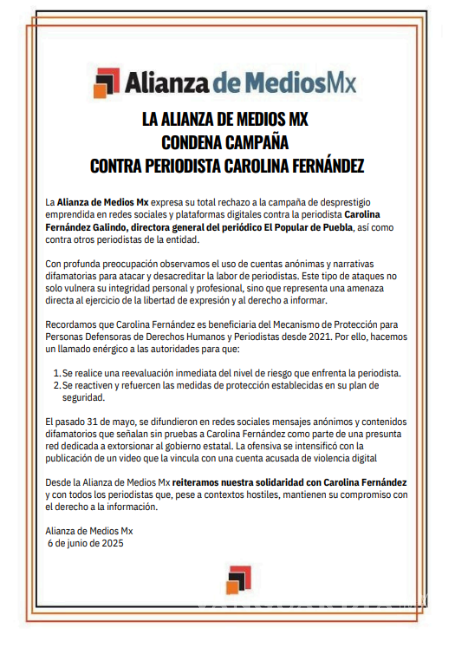 Alianza de MediosMx

LA ALIANZA DE MEDIOS MX
CONDENA CAMPAÑA
CONTRA PERIODISTA CAROLINA FERNÁNDEZ

La Alianza de Medios Mx expresa su total rechazo a la campaña de desprestigio emprendida en redes sociales y plataformas digitales contra la periodista Carolina Fernández Galindo, directora general del periódico El Popular de Puebla, así como contra otros periodistas de la entidad.

Con profunda preocupación observamos el uso de cuentas anónimas y narrativas difamatorias para atacar y desacreditar la labor de periodistas. Este tipo de ataques no solo vulnera su integridad personal y profesional, sino que representa una amenaza directa al ejercicio de la libertad de expresión y al derecho a informar.

Recordamos que Carolina Fernández es beneficiaria del Mecanismo de Protección para Personas Defensoras de Derechos Humanos y Periodistas desde 2021. Por ello, hacemos un llamado enérgico a las autoridades para que:

1. Se realice una reevaluación inmediata del nivel de riesgo que enfrenta la periodista.
2. Se reactiven y refuercen las medidas de protección establecidas en su plan de seguridad.

El pasado 31 de mayo, se difundieron en redes sociales mensajes anónimos y contenidos difamatorios que señalan sin pruebas a Carolina Fernández como parte de una presunta red dedicada a extorsionar al gobierno estatal. La ofensiva se intensificó con la publicación de un video que la vincula con una cuenta acusada de violencia digital

Desde la Alianza de Medios Mx reiteramos nuestra solidaridad con Carolina Fernández y con todos los periodistas que, pese a contextos hostiles, mantienen su compromiso con el derecho a la información.

Alianza de Medios Mx
6 de junio de 2025